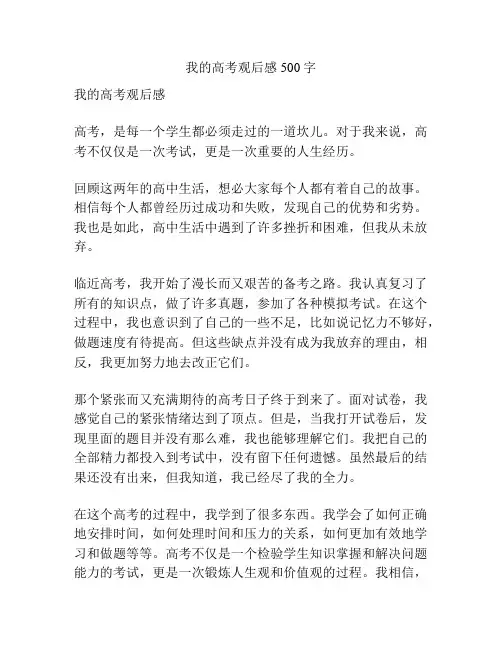 我的高考观后感 500 字

我的高考观后感

高考，是每一个学生都必须走过的一道坎儿。对于我来说，高考不仅仅是一次考试，更是一次重要的人生经历。

回顾这两年的高中生活，想必大家每个人都有着自己的故事。相信每个人都曾经历过成功和失败，发现自己的优势和劣势。我也是如此，高中生活中遇到了许多挫折和困难，但我从未放弃。

临近高考，我开始了漫长而又艰苦的备考之路。我认真复习了所有的知识点，做了许多真题，参加了各种模拟考试。在这个过程中，我也意识到了自己的一些不足，比如说记忆力不够好，做题速度有待提高。但这些缺点并没有成为我放弃的理由，相反，我更加努力地去改正它们。

那个紧张而又充满期待的高考日子终于到来了。面对试卷，我感觉自己的紧张情绪达到了顶点。但是，当我打开试卷后，发现里面的题目并没有那么难，我也能够理解它们。我把自己的全部精力都投入到考试中，没有留下任何遗憾。虽然最后的结果还没有出来，但我知道，我已经尽了我的全力。

在这个高考的过程中，我学到了很多东西。我学会了如何正确地安排时间，如何处理时间和压力的关系，如何更加有效地学习和做题等等。高考不仅是一个检验学生知识掌握和解决问题能力的考试，更是一次锻炼人生观和价值观的过程。我相信，